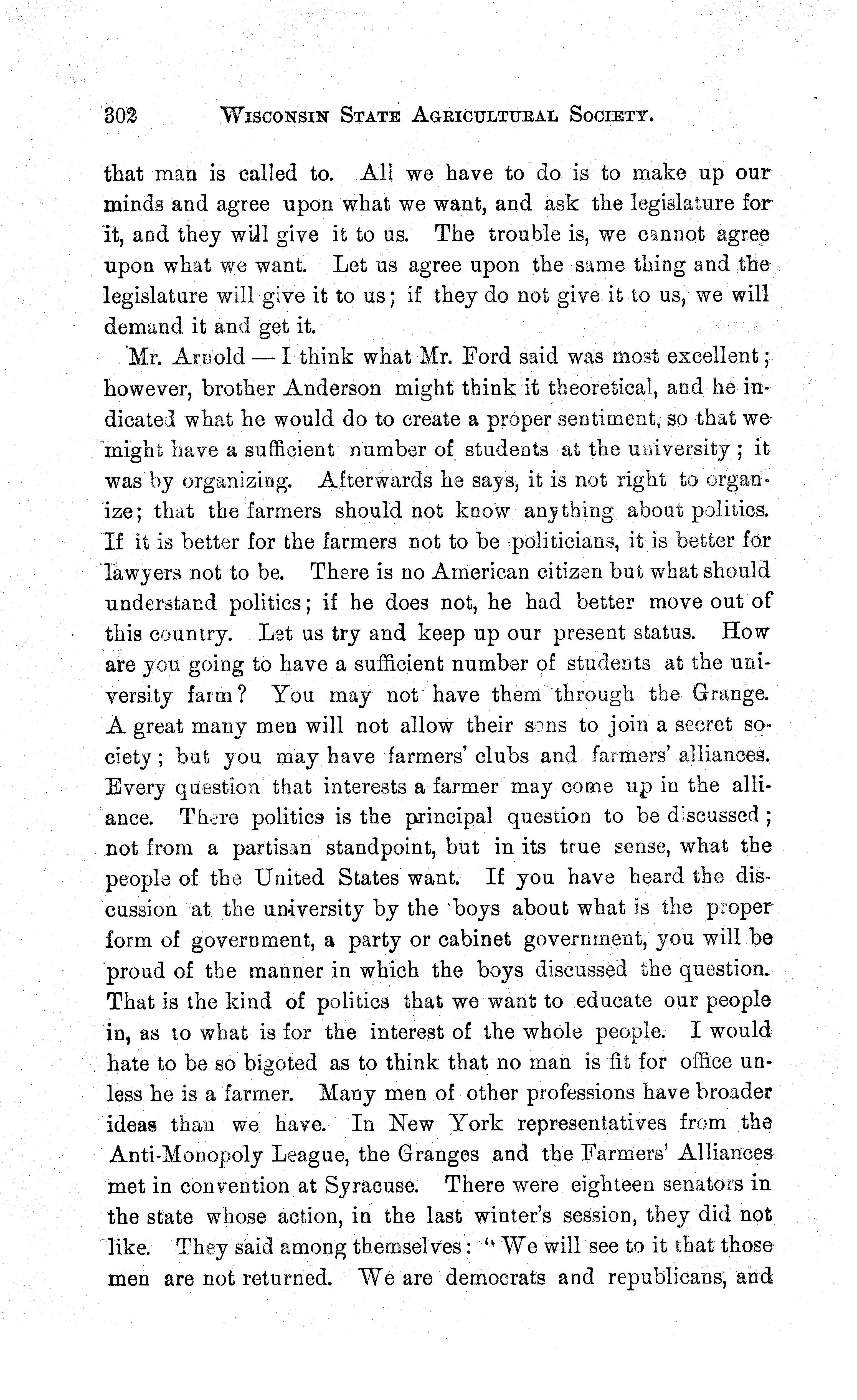 302 WISCONSIN STATE AGRICULTURAL SOCIETY.

that man is called to. All we have to do is to make up our minds and agree upon what we want, and ask the legislature for it, and they will give it to us. The trouble is, we cannot agree upon what we want. Let us agree upon the same thing and the legislature will give it to us; if they do not give it to us, we will demand it and get it.

Mr. Arnold — I think what Mr. Ford said was most excellent; however, brother Anderson might think it theoretical, and he indicated what he would do to create a proper sentiment, so that we might have a sufficient number of students at the university; it was by organizing. Afterwards he says, it is not right to organize; that the farmers should not know anything about politics. If it is better for the farmers not to be politicians, it is better for lawyers not to be. There is no American citizen but what should understand politics; if he does not, he had better move out of this country. Let us try and keep up our present status. How are you going to have a sufficient number of students at the university farm? You may not have them through the Grange. A great many men will not allow their sons to join a secret society; but you may have farmers' clubs and farmers' alliances. Every question that interests a farmer may come up in the alliance. There politics is the principal question to be discussed; not from a partisan standpoint, but in its true sense, what the people of the United States want. If you have heard the discussion at the university by the boys about what is the proper form of government, a party or cabinet government, you will be proud of the manner in which the boys discussed the question. That is the kind of politics that we want to educate our people in, as to what is for the interest of the whole people. I would hate to be so bigoted as to think that no man is fit for office unless he is a farmer. Many men of other professions have broader ideas than we have. In New York representatives from the Anti-Monopoly League, the Granges and the Farmers' Alliances met in convention at Syracuse. There were eighteen senators in the state whose action, in the last winter's session, they did not like. They said among themselves: "We will see to it that those men are not returned. We are democrats and republicans, and